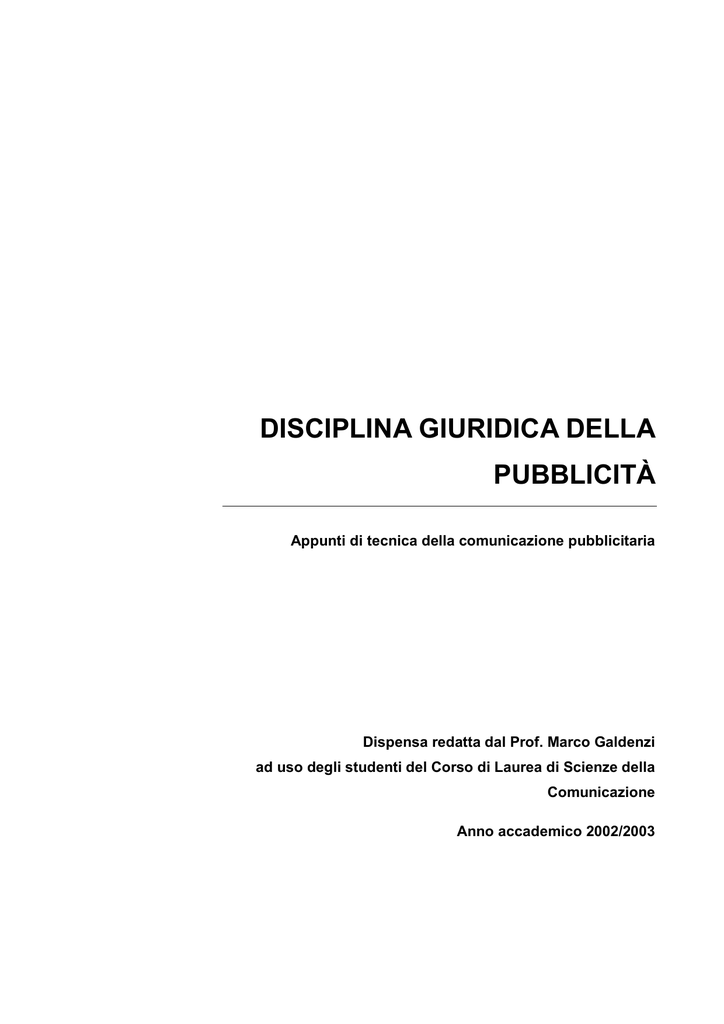 DISCIPLINA GIURIDICA DELLA PUBBLICITÀ

Appunti di tecnica della comunicazione pubblicitaria

Dispensa redatta dal Prof. Marco Galdenzi ad uso degli studenti del Corso di Laurea di Scienze della Comunicazione

Anno accademico 2002/2003